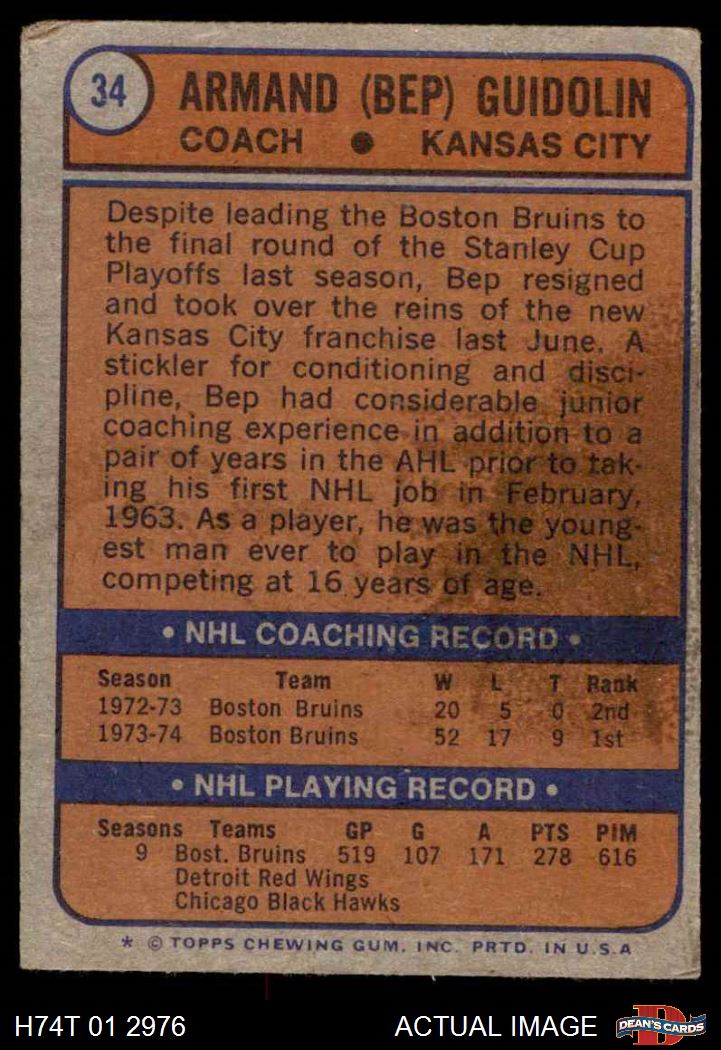 34 ARMAND (BEP) GUIDOLIN
COACH • KANSAS CITY

Despite leading the Boston Bruins to the final round of the Stanley Cup Playoffs last season, Bep resigned and took over the reins of the new Kansas City franchise last June. A stickler for conditioning and discipline, Bep had considerable junior coaching experience in addition to a pair of years in the AHL prior to taking his first NHL job in February, 1963. As a player, he was the youngest man ever to play in the NHL, competing at 16 years of age.

• NHL COACHING RECORD •

| Season | Team | W | L | T | Rank |
|---|---|---|---|---|---|
| 1972-73 | Boston Bruins | 20 | 5 | 0 | 2nd |
| 1973-74 | Boston Bruins | 52 | 17 | 9 | 1st |

• NHL PLAYING RECORD •

| Seasons | Teams | GP | G | A | PTS | PIM |
|---|---|---|---|---|---|---|
| 9 | Bost. Bruins | 519 | 107 | 171 | 278 | 616 |
| | Detroit Red Wings | | | | | |
| | Chicago Black Hawks | | | | | |

* © TOPPS CHEWING GUM, INC. PRTD. IN U.S.A

H74T 01 2976

ACTUAL IMAGE

DEAN'S CARDS